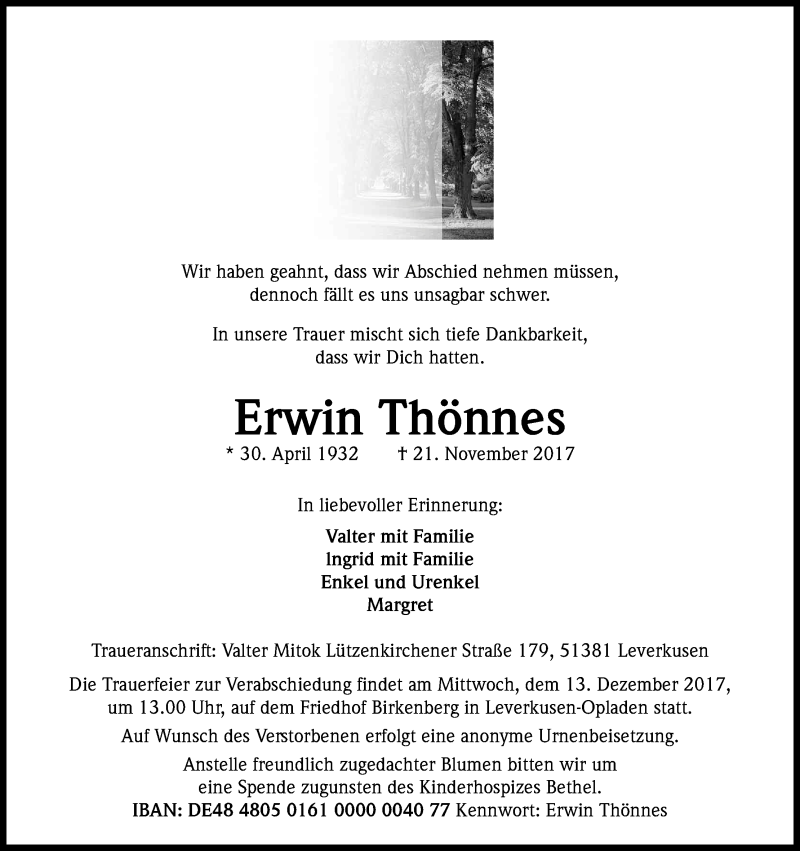 Wir haben geahnt, dass wir Abschied nehmen müssen, dennoch fällt es uns unsagbar schwer.

In unsere Trauer mischt sich tiefe Dankbarkeit, dass wir Dich hatten.

Erwin Thönnes

* 30. April 1932 † 21. November 2017

In liebevoller Erinnerung:

Valter mit Familie
Ingrid mit Familie
Enkel und Urenkel
Margret

Traueranschrift: Valter Mitok Lützenkirchener Straße 179, 51381 Leverkusen

Die Trauerfeier zur Verabschiedung findet am Mittwoch, dem 13. Dezember 2017, um 13.00 Uhr, auf dem Friedhof Birkenberg in Leverkusen-Opladen statt.

Auf Wunsch des Verstorbenen erfolgt eine anonyme Urnenbeisetzung.

Anstelle freundlich zugedachter Blumen bitten wir um eine Spende zugunsten des Kinderhospizes Bethel.
IBAN: DE48 4805 0161 0000 0040 77 Kennwort: Erwin Thönnes